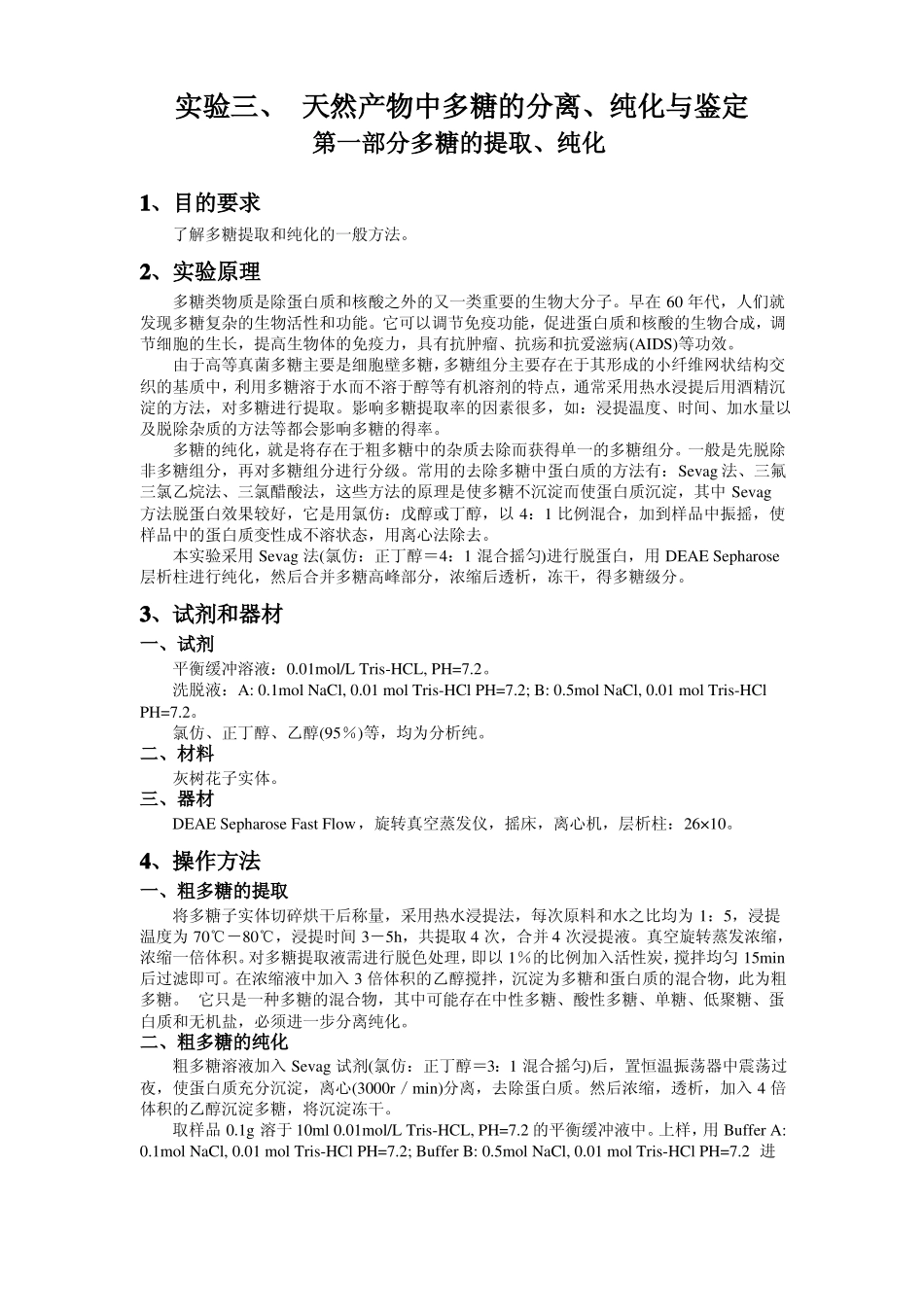 实验三、 天然产物中多糖的分离、纯化与鉴定

第一部分多糖的提取、纯化

1、目的要求

了解多糖提取和纯化的一般方法。

2、实验原理

多糖类物质是除蛋白质和核酸之外的又一类重要的生物大分子。早在60年代，人们就发现多糖复杂的生物活性和功能。它可以调节免疫功能，促进蛋白质和核酸的生物合成，调节细胞的生长，提高生物体的免疫力，具有抗肿瘤、抗疡和抗爱滋病(AIDS)等功效。

由于高等真菌多糖主要是细胞壁多糖，多糖组分主要存在于其形成的小纤维网状结构交织的基质中，利用多糖溶于水而不溶于醇等有机溶剂的特点，通常采用热水浸提后用酒精沉淀的方法，对多糖进行提取。影响多糖提取率的因素很多，如：浸提温度、时间、加水量以及脱除杂质的方法等都会影响多糖的得率。

多糖的纯化，就是将存在于粗多糖中的杂质去除而获得单一的多糖组分。一般是先脱除非多糖组分，再对多糖组分进行分级。常用的去除多糖中蛋白质的方法有：Sevag法、三氟三氯乙烷法、三氯醋酸法，这些方法的原理是使多糖不沉淀而使蛋白质沉淀，其中Sevag方法脱蛋白效果较好，它是用氯仿：戊醇或丁醇，以4：1比例混合，加到样品中振摇，使样品中的蛋白质变性成不溶状态，用离心法除去。

本实验采用Sevag法(氯仿：正丁醇＝4：1混合摇匀)进行脱蛋白，用DEAE Sepharose层析柱进行纯化，然后合并多糖高峰部分，浓缩后透析，冻干，得多糖级分。

3、试剂和器材

一、试剂

平衡缓冲溶液：0.01mol/L Tris-HCL, PH=7.2。

洗脱液：A: 0.1mol NaCl, 0.01 mol Tris-HCl PH=7.2; B: 0.5mol NaCl, 0.01 mol Tris-HCl PH=7.2。

氯仿、正丁醇、乙醇(95％)等，均为分析纯。

二、材料

灰树花子实体。

三、器材

DEAE Sepharose Fast Flow，旋转真空蒸发仪，摇床，离心机，层析柱：26×10。

4、操作方法

一、粗多糖的提取

将多糖子实体切碎烘干后称量，采用热水浸提法，每次原料和水之比均为1：5，浸提温度为70℃－80℃，浸提时间3－5h，共提取4次，合并4次浸提液。真空旋转蒸发浓缩，浓缩一倍体积。对多糖提取液需进行脱色处理，即以1％的比例加入活性炭，搅拌均匀15min后过滤即可。在浓缩液中加入3倍体积的乙醇搅拌，沉淀为多糖和蛋白质的混合物，此为粗多糖。 它只是一种多糖的混合物，其中可能存在中性多糖、酸性多糖、单糖、低聚糖、蛋白质和无机盐，必须进一步分离纯化。

二、粗多糖的纯化

粗多糖溶液加入Sevag试剂(氯仿：正丁醇＝3：1混合摇匀)后，置恒温振荡器中震荡过夜，使蛋白质充分沉淀，离心(3000r／min)分离，去除蛋白质。然后浓缩，透析，加入4倍体积的乙醇沉淀多糖，将沉淀冻干。

取样品0.1g溶于10ml 0.01mol/L Tris-HCL, PH=7.2的平衡缓冲液中。上样，用Buffer A: 0.1mol NaCl, 0.01 mol Tris-HCl PH=7.2; Buffer B: 0.5mol NaCl, 0.01 mol Tris-HCl PH=7.2 进